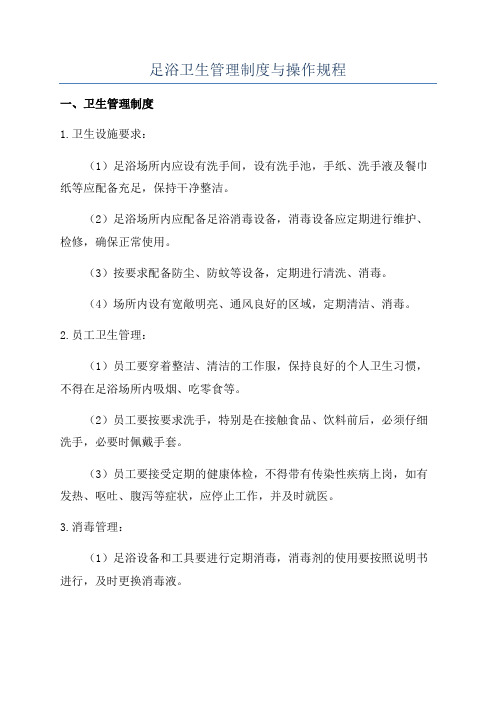 足浴卫生管理制度与操作规程

一、卫生管理制度

1.卫生设施要求：

（1）足浴场所内应设有洗手间，设有洗手池，手纸、洗手液及餐巾纸等应配备充足，保持干净整洁。

（2）足浴场所内应配备足浴消毒设备，消毒设备应定期进行维护、检修，确保正常使用。

（3）按要求配备防尘、防蚊等设备，定期进行清洗、消毒。

（4）场所内设有宽敞明亮、通风良好的区域，定期清洁、消毒。

2.员工卫生管理：

（1）员工要穿着整洁、清洁的工作服，保持良好的个人卫生习惯，不得在足浴场所内吸烟、吃零食等。

（2）员工要按要求洗手，特别是在接触食品、饮料前后，必须仔细洗手，必要时佩戴手套。

（3）员工要接受定期的健康体检，不得带有传染性疾病上岗，如有发热、呕吐、腹泻等症状，应停止工作，并及时就医。

3.消毒管理：

（1）足浴设备和工具要进行定期消毒，消毒剂的使用要按照说明书进行，及时更换消毒液。